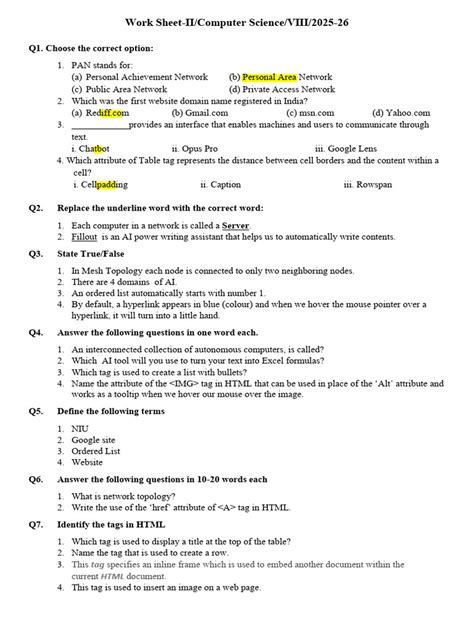 Work Sheet-II/Computer Science/VIII/2025-26

Q1. Choose the correct option:

1. PAN stands for:
(a) Personal Achievement Network (b) Personal Area Network
(c) Public Area Network (d) Private Access Network
2. Which was the first website domain name registered in India?
(a) Rediff.com (b) Gmail.com (c) msn.com (d) Yahoo.com
3. ____________provides an interface that enables machines and users to communicate through text.
i. Chatbot ii. Opus Pro iii. Google Lens
4. Which attribute of Table tag represents the distance between cell borders and the content within a cell?
i. Cellpadding ii. Caption iii. Rowspan

Q2. Replace the underline word with the correct word:

1. Each computer in a network is called a Server.
2. Fillout is an AI power writing assistant that helps us to automatically write contents.

Q3. State True/False

1. In Mesh Topology each node is connected to only two neighboring nodes.
2. There are 4 domains of AI.
3. An ordered list automatically starts with number 1.
4. By default, a hyperlink appears in blue (colour) and when we hover the mouse pointer over a hyperlink, it will turn into a little hand.

Q4. Answer the following questions in one word each.

1. An interconnected collection of autonomous computers, is called?
2. Which AI tool will you use to turn your text into Excel formulas?
3. Which tag is used to create a list with bullets?
4. Name the attribute of the <IMG> tag in HTML that can be used in place of the 'Alt' attribute and works as a tooltip when we hover our mouse over the image.

Q5. Define the following terms

1. NIU
2. Google site
3. Ordered List
4. Website

Q6. Answer the following questions in 10-20 words each

1. What is network topology?
2. Write the use of the 'href' attribute of <A> tag in HTML.

Q7. Identify the tags in HTML

1. Which tag is used to display a title at the top of the table?
2. Name the tag that is used to create a row.
3. This tag specifies an inline frame which is used to embed another document within the current HTML document.
4. This tag is used to insert an image on a web page.